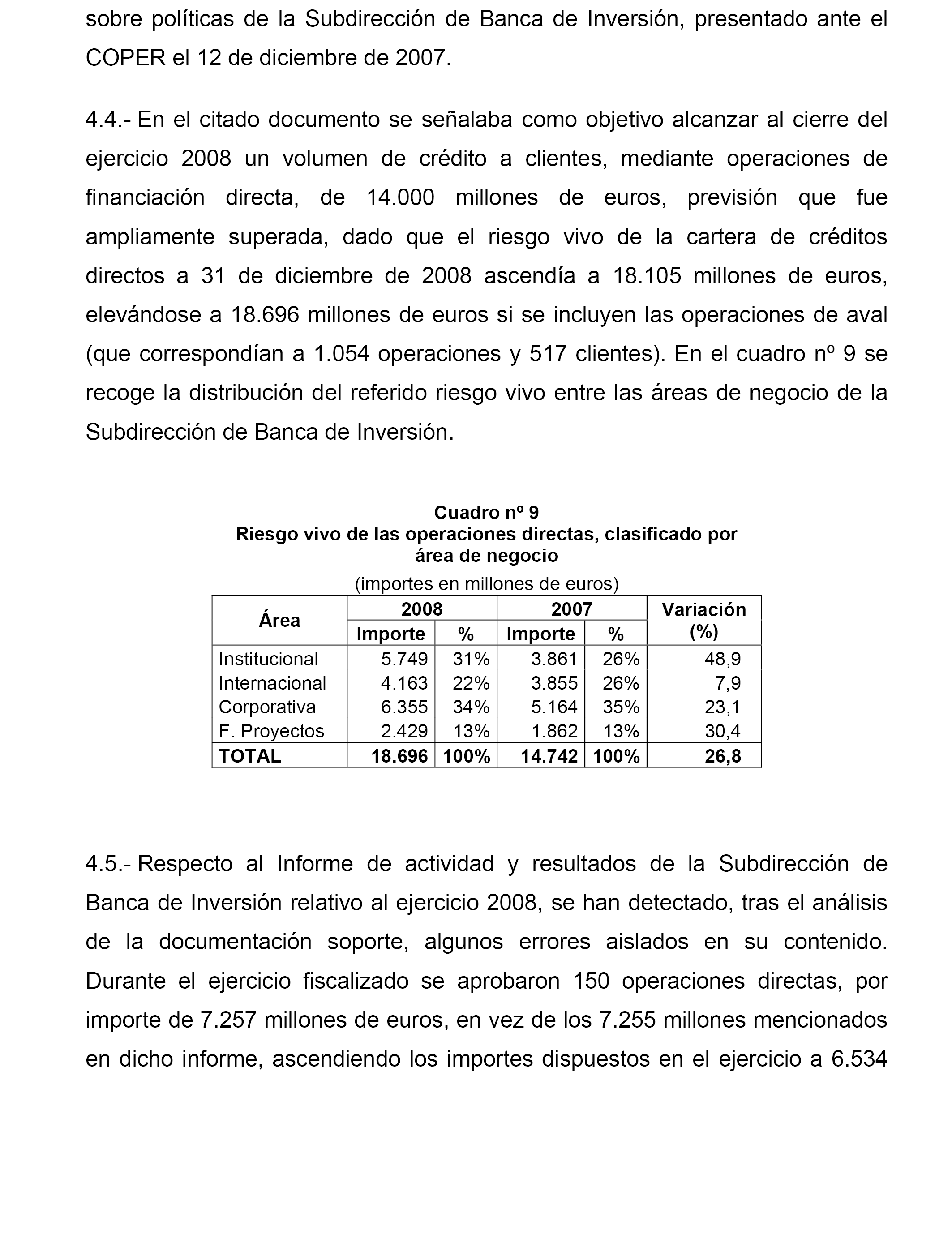 sobre políticas de la Subdirección de Banca de Inversión, presentado ante el COPER el 12 de diciembre de 2007.

4.4.- En el citado documento se señalaba como objetivo alcanzar al cierre del ejercicio 2008 un volumen de crédito a clientes, mediante operaciones de financiación directa, de 14.000 millones de euros, previsión que fue ampliamente superada, dado que el riesgo vivo de la cartera de créditos directos a 31 de diciembre de 2008 ascendía a 18.105 millones de euros, elevándose a 18.696 millones de euros si se incluyen las operaciones de aval (que correspondían a 1.054 operaciones y 517 clientes). En el cuadro nº 9 se recoge la distribución del referido riesgo vivo entre las áreas de negocio de la Subdirección de Banca de Inversión.

Cuadro nº 9
Riesgo vivo de las operaciones directas, clasificado por área de negocio
(importes en millones de euros)

| Área | 2008 Importe | 2008 % | 2007 Importe | 2007 % | Variación (%) |
|---|---|---|---|---|---|
| Institucional | 5.749 | 31% | 3.861 | 26% | 48,9 |
| Internacional | 4.163 | 22% | 3.855 | 26% | 7,9 |
| Corporativa | 6.355 | 34% | 5.164 | 35% | 23,1 |
| F. Proyectos | 2.429 | 13% | 1.862 | 13% | 30,4 |
| TOTAL | 18.696 | 100% | 14.742 | 100% | 26,8 |

4.5.- Respecto al Informe de actividad y resultados de la Subdirección de Banca de Inversión relativo al ejercicio 2008, se han detectado, tras el análisis de la documentación soporte, algunos errores aislados en su contenido. Durante el ejercicio fiscalizado se aprobaron 150 operaciones directas, por importe de 7.257 millones de euros, en vez de los 7.255 millones mencionados en dicho informe, ascendiendo los importes dispuestos en el ejercicio a 6.534